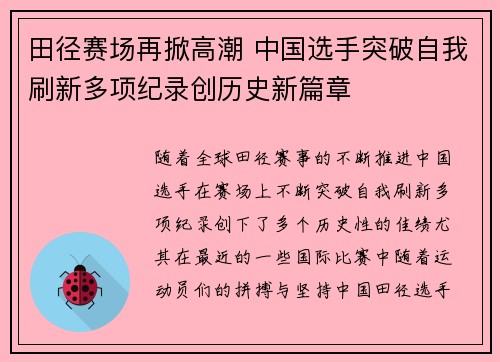 田径赛场再掀高潮 中国选手突破自我刷新多项纪录创历史新篇章

随着全球田径赛事的不断推进中国选手在赛场上不断突破自我刷新多项纪录创下了多个历史性的佳绩尤其在最近的一些国际比赛中随着运动员们的拼搏与坚持中国田径选手